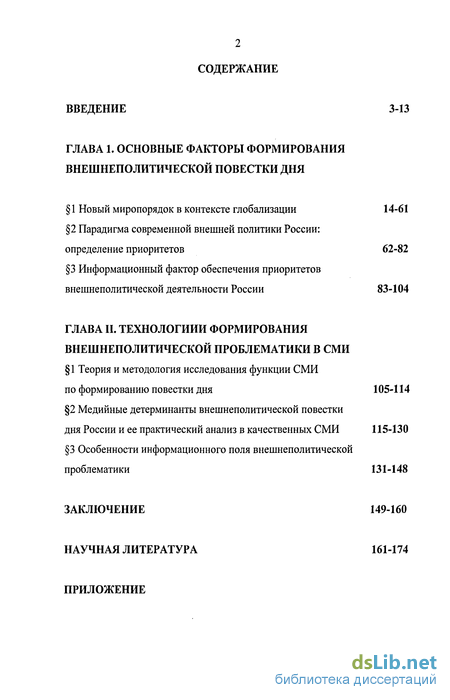 2

СОДЕРЖАНИЕ

ВВЕДЕНИЕ 3-13

ГЛАВА 1. ОСНОВНЫЕ ФАКТОРЫ ФОРМИРОВАНИЯ ВНЕШНЕПОЛИТИЧЕСКОЙ ПОВЕСТКИ ДНЯ

§1 Новый миропорядок в контексте глобализации 14-61

§2 Парадигма современной внешней политики России: определение приоритетов 62-82

§3 Информационный фактор обеспечения приоритетов внешнеполитической деятельности России 83-104

ГЛАВА II. ТЕХНОЛОГИИИ ФОРМИРОВАНИЯ ВНЕШНЕПОЛИТИЧЕСКОЙ ПРОБЛЕМАТИКИ В СМИ

§1 Теория и методология исследования функции СМИ по формированию повестки дня 105-114

§2 Медийные детерминанты внешнеполитической повестки дня России и ее практический анализ в качественных СМИ 115-130

§3 Особенности информационного поля внешнеполитической проблематики 131-148

ЗАКЛЮЧЕНИЕ 149-160

НАУЧНАЯ ЛИТЕРАТУРА 161-174

ПРИЛОЖЕНИЕ

dsLib.net
библиотека диссертаций